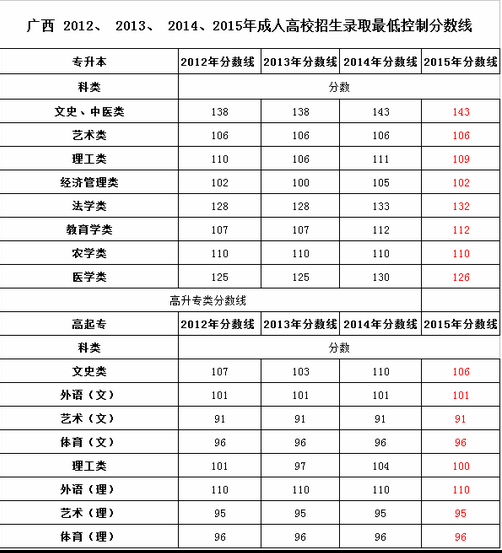 广西 2012、 2013、 2014、2015年成人高校招生录取最低控制分数线

| 专升本 | 2012年分数线 | 2013年分数线 | 2014年分数线 | 2015年分数线 |
|---|---|---|---|---|
| 科类 | 分数 | | | |
| 文史、中医类 | 138 | 138 | 143 | 143 |
| 艺术类 | 106 | 106 | 106 | 106 |
| 理工类 | 110 | 106 | 111 | 109 |
| 经济管理类 | 102 | 100 | 105 | 102 |
| 法学类 | 128 | 128 | 133 | 132 |
| 教育学类 | 107 | 107 | 112 | 112 |
| 农学类 | 110 | 110 | 110 | 110 |
| 医学类 | 125 | 125 | 130 | 126 |
| 高升专类分数线 | | | | |
| 高起专 | 2012年分数线 | 2013年分数线 | 2014年分数线 | 2015年分数线 |
| 科类 | 分数 | | | |
| 文史类 | 107 | 103 | 110 | 106 |
| 外语（文） | 101 | 101 | 101 | 101 |
| 艺术（文） | 91 | 91 | 91 | 91 |
| 体育（文） | 96 | 96 | 96 | 96 |
| 理工类 | 101 | 97 | 104 | 100 |
| 外语（理） | 110 | 110 | 110 | 110 |
| 艺术（理） | 95 | 95 | 95 | 95 |
| 体育（理） | 96 | 96 | 96 | 96 |